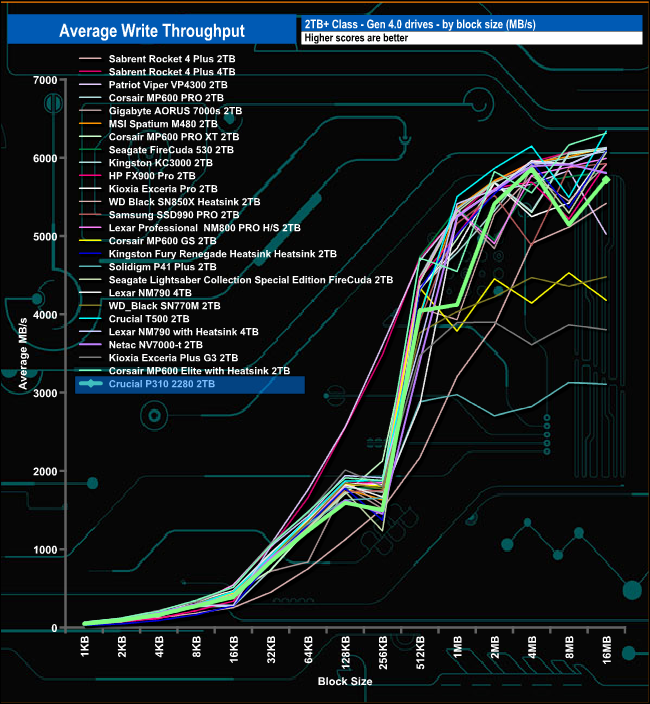 Average Write Throughput

2TB+ Class - Gen 4.0 drives - by block size (MB/s)

Higher scores are better

Sabrent Rocket 4 Plus 2TB
Sabrent Rocket 4 Plus 4TB
Patriot Viper VP4300 2TB
Corsair MP600 PRO 2TB
Gigabyte AORUS 7000s 2TB
MSI Spatium M480 2TB
Corsair MP600 PRO XT 2TB
Seagate FireCuda 530 2TB
Kingston KC3000 2TB
HP FX900 Pro 2TB
Kioxia Exceria Pro 2TB
WD Black SN850X Heatsink 2TB
Samsung SSD990 PRO 2TB
Lexar Professional NM800 PRO H/S 2TB
Corsair MP600 GS 2TB
Kingston Fury Renegade Heatsink Heatsink 2TB
Solidigm P41 Plus 2TB
Seagate Lightsaber Collection Special Edition FireCuda 2TB
Lexar NM790 4TB
WD_Black SN770M 2TB
Crucial T500 2TB
Lexar NM790 with Heatsink 4TB
Netac NV7000-t 2TB
Kioxia Exceria Plus G3 2TB
Corsair MP600 Elite with Heatsink 2TB
Crucial P310 2280 2TB

Average MB/s

7000
6000
5000
4000
3000
2000
1000
0

1KB
2KB
4KB
8KB
16KB
32KB
64KB
128KB
256KB
512KB
1MB
2MB
4MB
8MB
16MB

Block Size